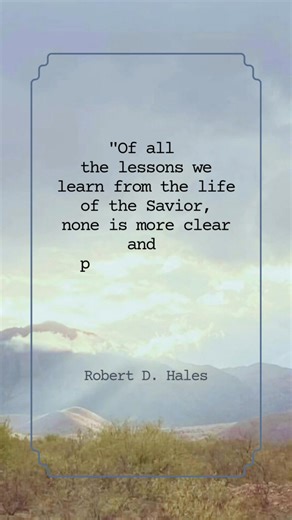 "Of all the lessons we learn from the life of the Savior, none is more clear and p

Robert D. Hales